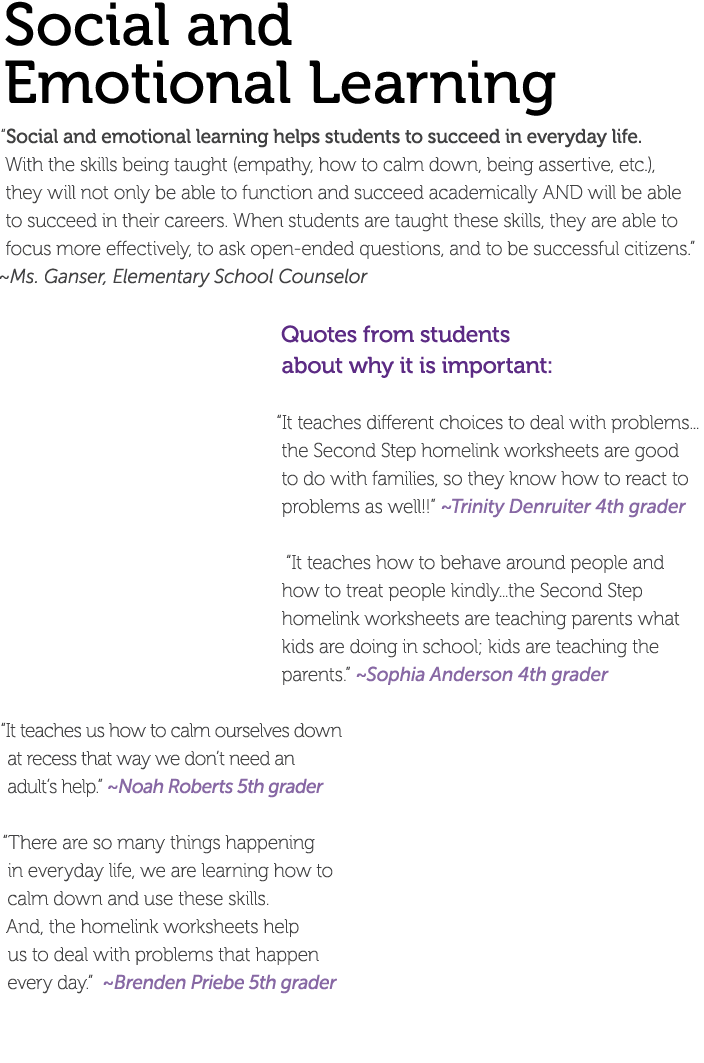 Social and Emotional Learning

"Social and emotional learning helps students to succeed in everyday life. With the skills being taught (empathy, how to calm down, being assertive, etc.), they will not only be able to function and succeed academically AND will be able to succeed in their careers. When students are taught these skills, they are able to focus more effectively, to ask open-ended questions, and to be successful citizens." ~Ms. Ganser, Elementary School Counselor

Quotes from students about why it is important:

"It teaches different choices to deal with problems... the Second Step homelink worksheets are good to do with families, so they know how to react to problems as well!!" ~Trinity Denruiter 4th grader

"It teaches how to behave around people and how to treat people kindly...the Second Step homelink worksheets are teaching parents what kids are doing in school; kids are teaching the parents." ~Sophia Anderson 4th grader

"It teaches us how to calm ourselves down at recess that way we don't need an adult's help." ~Noah Roberts 5th grader

"There are so many things happening in everyday life, we are learning how to calm down and use these skills. And, the homelink worksheets help us to deal with problems that happen every day." ~Brenden Priebe 5th grader